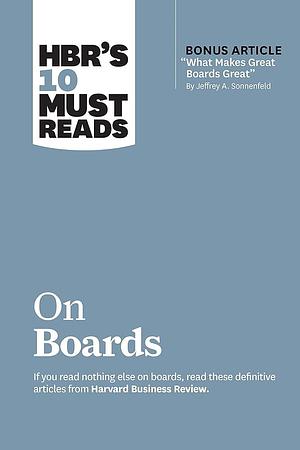 HBR'S 10 MUST READS

BONUS ARTICLE
"What Makes Great Boards Great"
By Jeffrey A. Sonnenfeld

On
Boards

If you read nothing else on boards, read these definitive articles from Harvard Business Review.